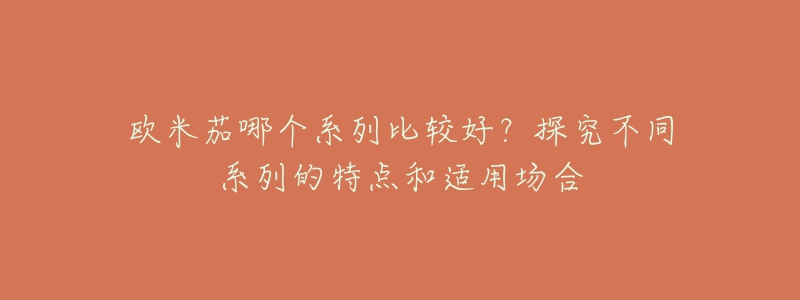 欧米茄哪个系列比较好？探究不同系列的特点和适用场合